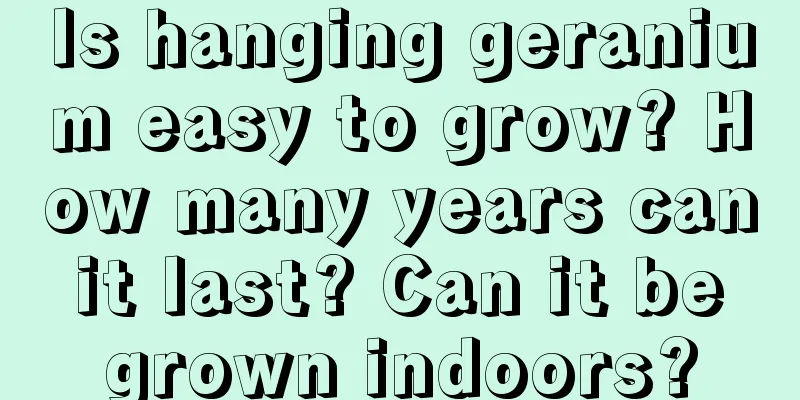 Is hanging geranium easy to grow? How many years can it last? Can it be grown indoors?